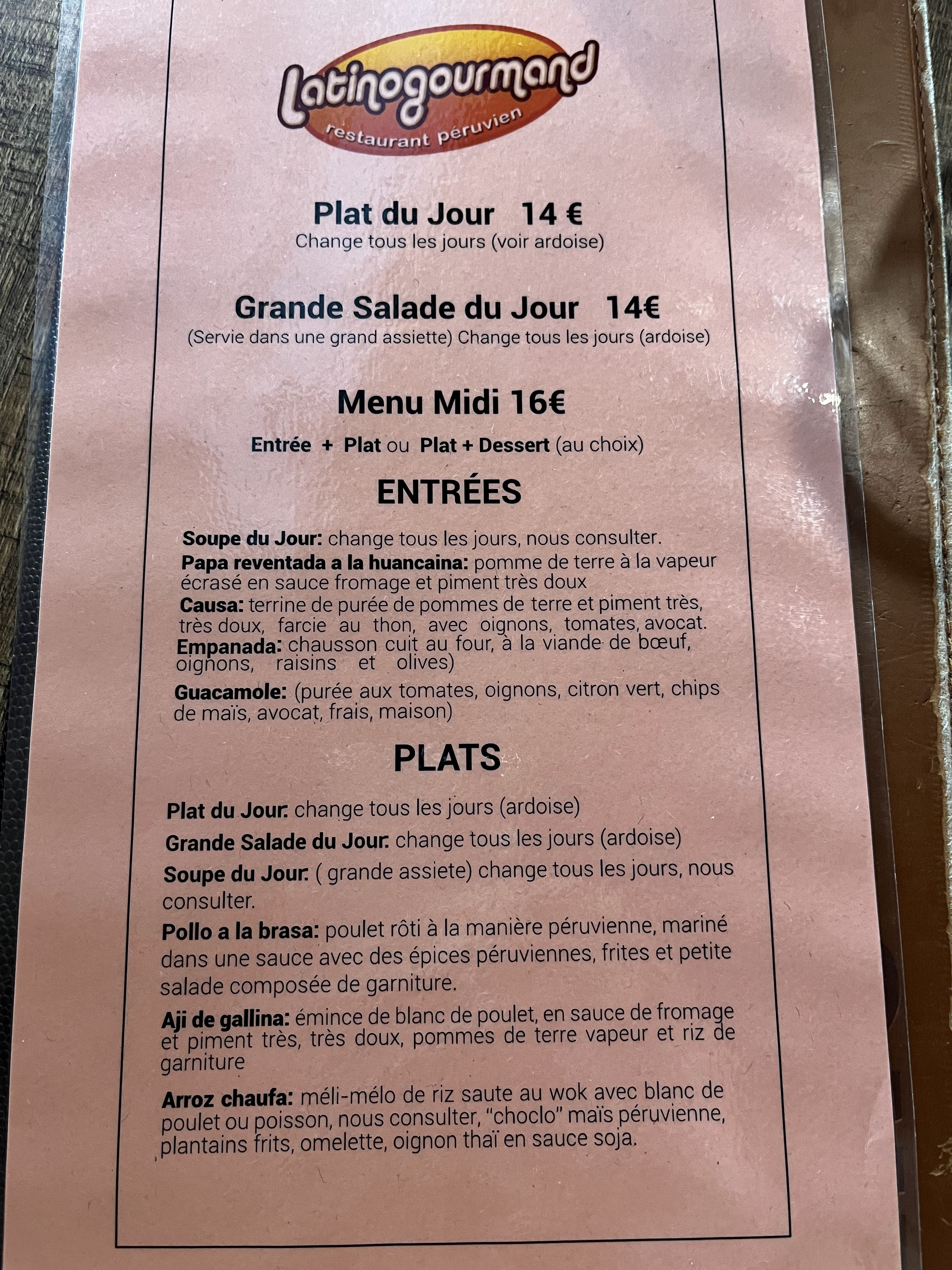 Latinogourmand
restaurant péruvien

Plat du Jour 14 €
Change tous les jours (voir ardoise)

Grande Salade du Jour 14€
(Servie dans une grand assiette) Change tous les jours (ardoise)

Menu Midi 16€
Entrée + Plat ou Plat + Dessert (au choix)

ENTRÉES

Soupe du Jour: change tous les jours, nous consulter.
Papa reventada a la huancaina: pomme de terre à la vapeur écrasé en sauce fromage et piment très doux
Causa: terrine de purée de pommes de terre et piment très, très doux, farcie au thon, avec oignons, tomates, avocat.
Empanada: chausson cuit au four, à la viande de bœuf, oignons, raisins et olives)
Guacamole: (purée aux tomates, oignons, citron vert, chips de maïs, avocat, frais, maison)

PLATS

Plat du Jour: change tous les jours (ardoise)
Grande Salade du Jour: change tous les jours (ardoise)
Soupe du Jour: ( grande assiete) change tous les jours, nous consulter.
Pollo a la brasa: poulet rôti à la manière péruvienne, mariné dans une sauce avec des épices péruviennes, frites et petite salade composée de garniture.
Aji de gallina: émince de blanc de poulet, en sauce de fromage et piment très, très doux, pommes de terre vapeur et riz de garniture
Arroz chaufa: méli-mélo de riz saute au wok avec blanc de poulet ou poisson, nous consulter, "choclo" maïs péruvienne, plantains frits, omelette, oignon thaï en sauce soja.